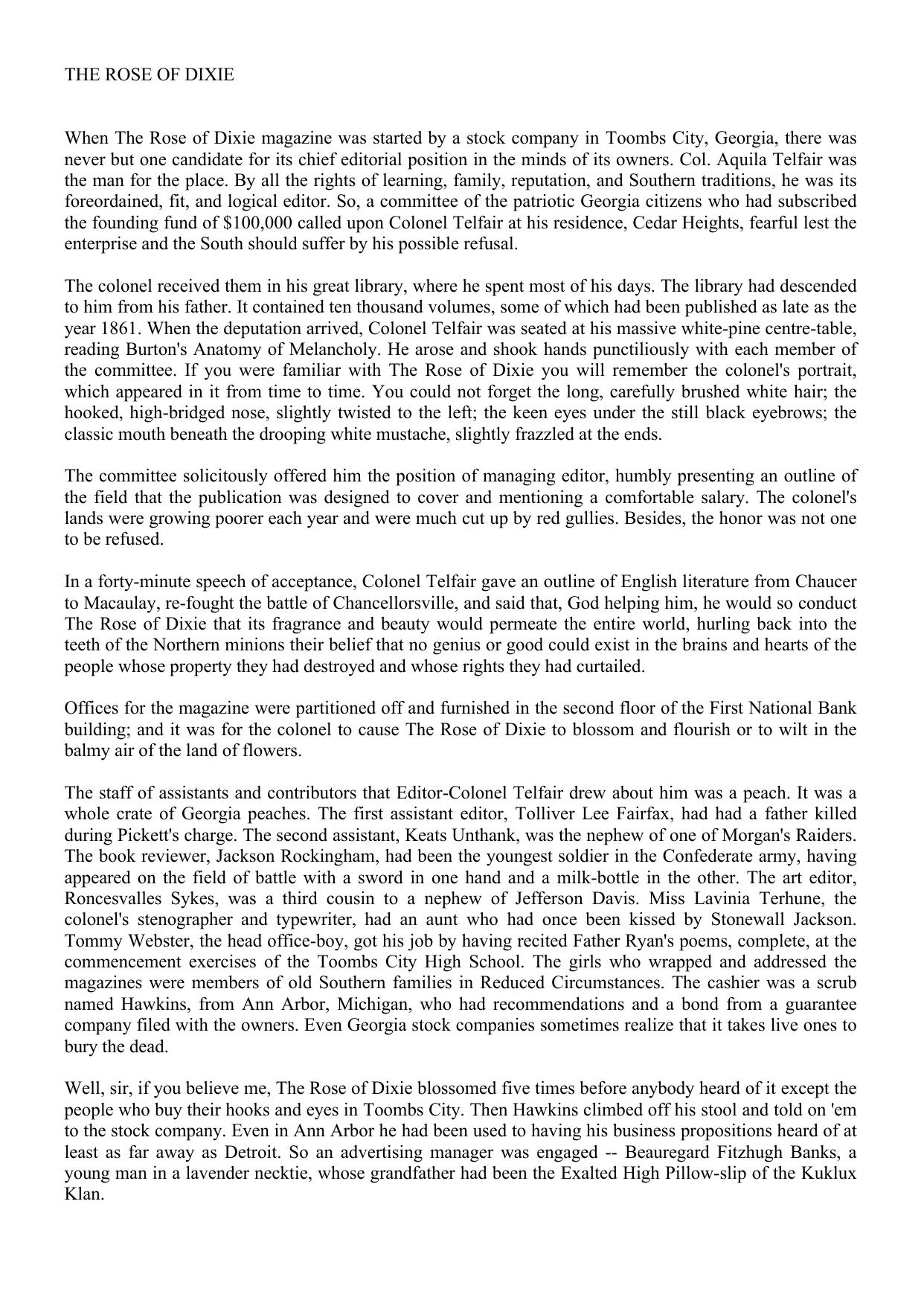 THE ROSE OF DIXIE

When The Rose of Dixie magazine was started by a stock company in Toombs City, Georgia, there was never but one candidate for its chief editorial position in the minds of its owners. Col. Aquila Telfair was the man for the place. By all the rights of learning, family, reputation, and Southern traditions, he was its foreordained, fit, and logical editor. So, a committee of the patriotic Georgia citizens who had subscribed the founding fund of $100,000 called upon Colonel Telfair at his residence, Cedar Heights, fearful lest the enterprise and the South should suffer by his possible refusal.

The colonel received them in his great library, where he spent most of his days. The library had descended to him from his father. It contained ten thousand volumes, some of which had been published as late as the year 1861. When the deputation arrived, Colonel Telfair was seated at his massive white-pine centre-table, reading Burton's Anatomy of Melancholy. He arose and shook hands punctiliously with each member of the committee. If you were familiar with The Rose of Dixie you will remember the colonel's portrait, which appeared in it from time to time. You could not forget the long, carefully brushed white hair; the hooked, high-bridged nose, slightly twisted to the left; the keen eyes under the still black eyebrows; the classic mouth beneath the drooping white mustache, slightly frazzled at the ends.

The committee solicitously offered him the position of managing editor, humbly presenting an outline of the field that the publication was designed to cover and mentioning a comfortable salary. The colonel's lands were growing poorer each year and were much cut up by red gullies. Besides, the honor was not one to be refused.

In a forty-minute speech of acceptance, Colonel Telfair gave an outline of English literature from Chaucer to Macaulay, re-fought the battle of Chancellorsville, and said that, God helping him, he would so conduct The Rose of Dixie that its fragrance and beauty would permeate the entire world, hurling back into the teeth of the Northern minions their belief that no genius or good could exist in the brains and hearts of the people whose property they had destroyed and whose rights they had curtailed.

Offices for the magazine were partitioned off and furnished in the second floor of the First National Bank building; and it was for the colonel to cause The Rose of Dixie to blossom and flourish or to wilt in the balmy air of the land of flowers.

The staff of assistants and contributors that Editor-Colonel Telfair drew about him was a peach. It was a whole crate of Georgia peaches. The first assistant editor, Tolliver Lee Fairfax, had had a father killed during Pickett's charge. The second assistant, Keats Unthank, was the nephew of one of Morgan's Raiders. The book reviewer, Jackson Rockingham, had been the youngest soldier in the Confederate army, having appeared on the field of battle with a sword in one hand and a milk-bottle in the other. The art editor, Roncesvalles Sykes, was a third cousin to a nephew of Jefferson Davis. Miss Lavinia Terhune, the colonel's stenographer and typewriter, had an aunt who had once been kissed by Stonewall Jackson. Tommy Webster, the head office-boy, got his job by having recited Father Ryan's poems, complete, at the commencement exercises of the Toombs City High School. The girls who wrapped and addressed the magazines were members of old Southern families in Reduced Circumstances. The cashier was a scrub named Hawkins, from Ann Arbor, Michigan, who had recommendations and a bond from a guarantee company filed with the owners. Even Georgia stock companies sometimes realize that it takes live ones to bury the dead.

Well, sir, if you believe me, The Rose of Dixie blossomed five times before anybody heard of it except the people who buy their hooks and eyes in Toombs City. Then Hawkins climbed off his stool and told on 'em to the stock company. Even in Ann Arbor he had been used to having his business propositions heard of at least as far away as Detroit. So an advertising manager was engaged -- Beauregard Fitzhugh Banks, a young man in a lavender necktie, whose grandfather had been the Exalted High Pillow-slip of the Kuklux Klan.